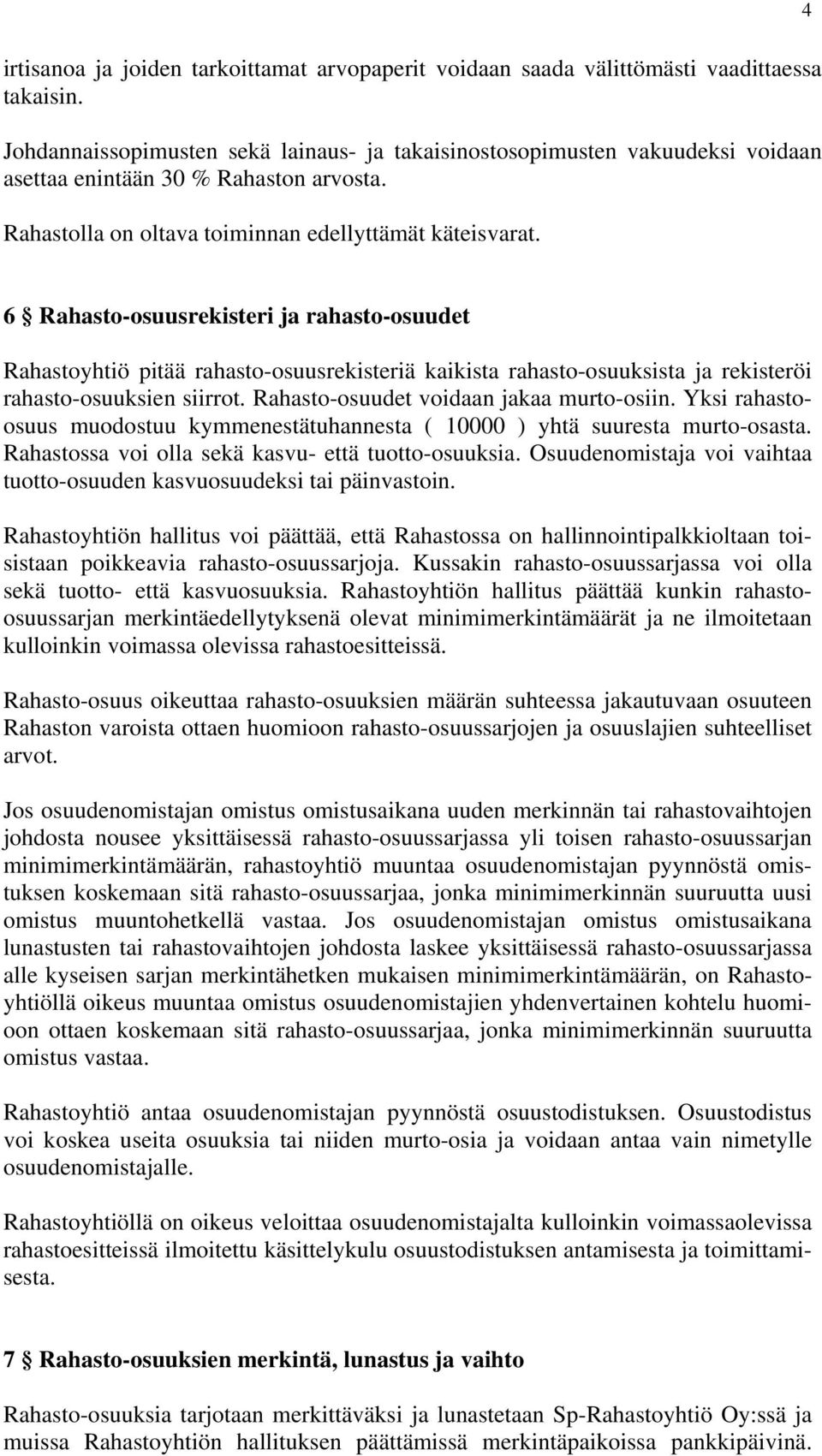 4

irtisanoa ja joiden tarkoittamat arvopaperit voidaan saada välittömästi vaadittaessa takaisin.

Johdannaissopimusten sekä lainaus- ja takaisinostosopimusten vakuudeksi voidaan asettaa enintään 30 % Rahaston arvosta.

Rahastolla on oltava toiminnan edellyttämät käteisvarat.

6 § Rahasto-osuusrekisteri ja rahasto-osuudet

Rahastoyhtiö pitää rahasto-osuusrekisteriä kaikista rahasto-osuuksista ja rekisteröi rahasto-osuuksien siirrot. Rahasto-osuudet voidaan jakaa murto-osiin. Yksi rahasto-osuus muodostuu kymmenestätuhannesta ( 10000 ) yhtä suuresta murto-osasta. Rahastossa voi olla sekä kasvu- että tuotto-osuuksia. Osuudenomistaja voi vaihtaa tuotto-osuuden kasvuosuudeksi tai päinvastoin.

Rahastoyhtiön hallitus voi päättää, että Rahastossa on hallinnointipalkkioltaan toisistaan poikkeavia rahasto-osuussarjoja. Kussakin rahasto-osuussarjassa voi olla sekä tuotto- että kasvuosuuksia. Rahastoyhtiön hallitus päättää kunkin rahasto-osuussarjan merkintäedellytyksenä olevat minimimerkintämäärät ja ne ilmoitetaan kulloinkin voimassa olevissa rahastoesitteissä.

Rahasto-osuus oikeuttaa rahasto-osuuksien määrän suhteessa jakautuvaan osuuteen Rahaston varoista ottaen huomioon rahasto-osuussarjojen ja osuuslajien suhteelliset arvot.

Jos osuudenomistajan omistus omistusaikana uuden merkinnän tai rahastovaihtojen johdosta nousee yksittäisessä rahasto-osuussarjassa yli toisen rahasto-osuussarjan minimimerkintämäärän, rahastoyhtiö muuntaa osuudenomistajan pyynnöstä omistuksen koskemaan sitä rahasto-osuussarjaa, jonka minimimerkinnän suuruutta uusi omistus muuntohetkellä vastaa. Jos osuudenomistajan omistus omistusaikana lunastusten tai rahastovaihtojen johdosta laskee yksittäisessä rahasto-osuussarjassa alle kyseisen sarjan merkintähetken mukaisen minimimerkintämäärän, on Rahastoyhtiöllä oikeus muuntaa omistus osuudenomistajien yhdenvertainen kohtelu huomioon ottaen koskemaan sitä rahasto-osuussarjaa, jonka minimimerkinnän suuruutta omistus vastaa.

Rahastoyhtiö antaa osuudenomistajan pyynnöstä osuustodistuksen. Osuustodistus voi koskea useita osuuksia tai niiden murto-osia ja voidaan antaa vain nimetylle osuudenomistajalle.

Rahastoyhtiöllä on oikeus veloittaa osuudenomistajalta kulloinkin voimassaolevissa rahastoesitteissä ilmoitettu käsittelykulu osuustodistuksen antamisesta ja toimittamisesta.

7 § Rahasto-osuuksien merkintä, lunastus ja vaihto

Rahasto-osuuksia tarjotaan merkittäväksi ja lunastetaan Sp-Rahastoyhtiö Oy:ssä ja muissa Rahastoyhtiön hallituksen päättämissä merkintäpaikoissa pankkipäivinä.